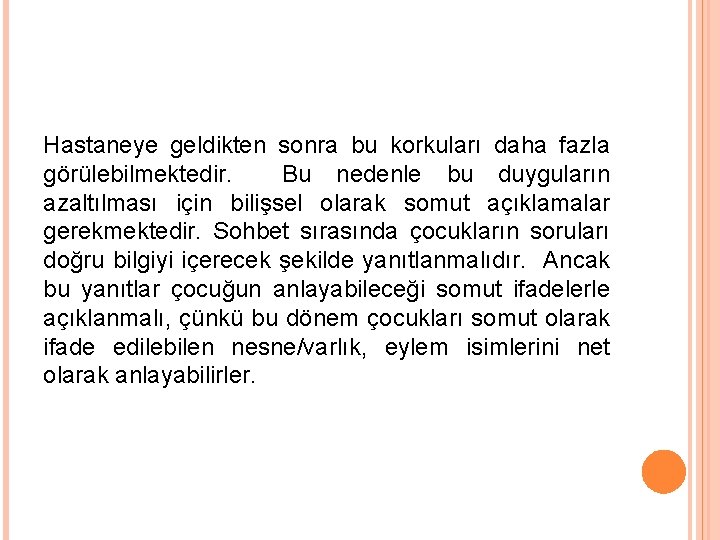 Hastaneye geldikten sonra bu korkuları daha fazla görülebilmektedir. Bu nedenle bu duyguların azaltılması için bilişsel olarak somut açıklamalar gerekmektedir. Sohbet sırasında çocukların soruları doğru bilgiyi içerecek şekilde yanıtlanmalıdır. Ancak bu yanıtlar çocuğun anlayabileceği somut ifadelerle açıklanmalı, çünkü bu dönem çocukları somut olarak ifade edilebilen nesne/varlık, eylem isimlerini net olarak anlayabilirler.